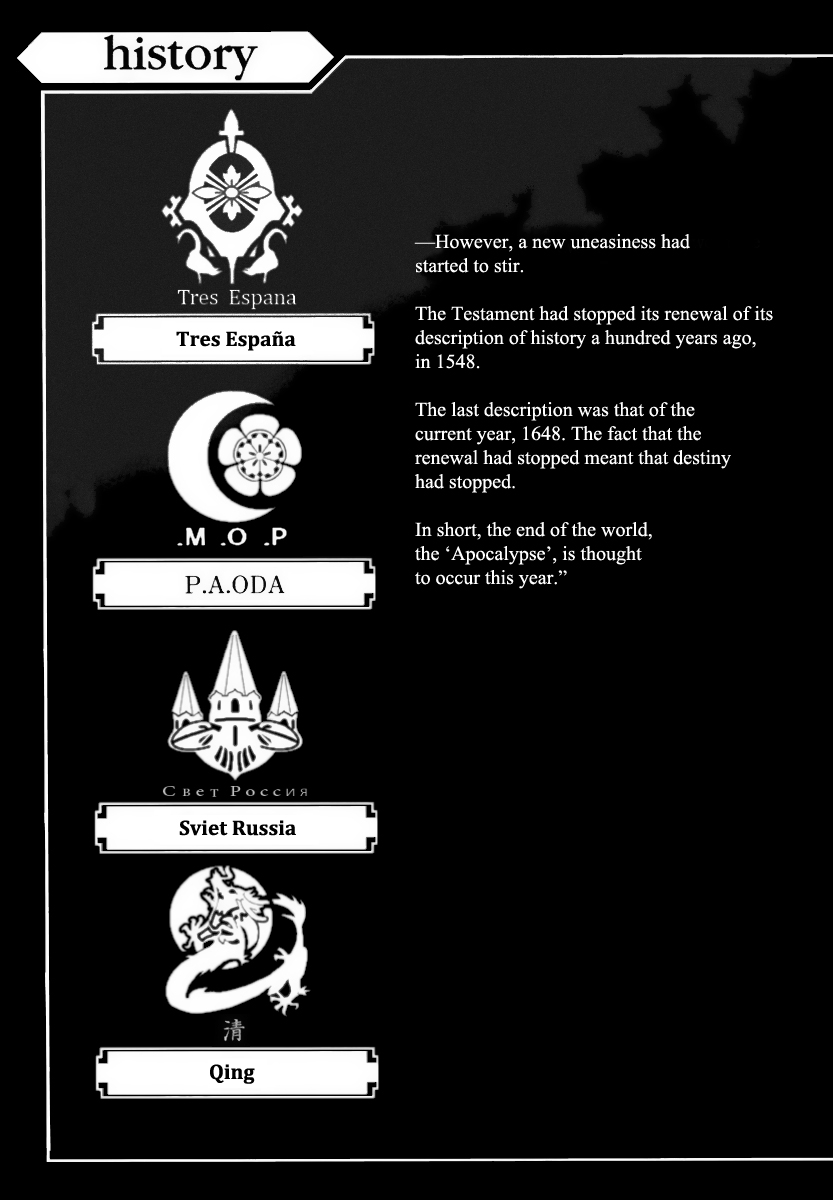 history

Tres Espana

Tres España

.M .O .P

P.A.ODA

Свет Россия

Sviet Russia

清

Qing

—However, a new uneasiness had started to stir.

The Testament had stopped its renewal of its description of history a hundred years ago, in 1548.

The last description was that of the current year, 1648. The fact that the renewal had stopped meant that destiny had stopped.

In short, the end of the world, the ‘Apocalypse’, is thought to occur this year.”